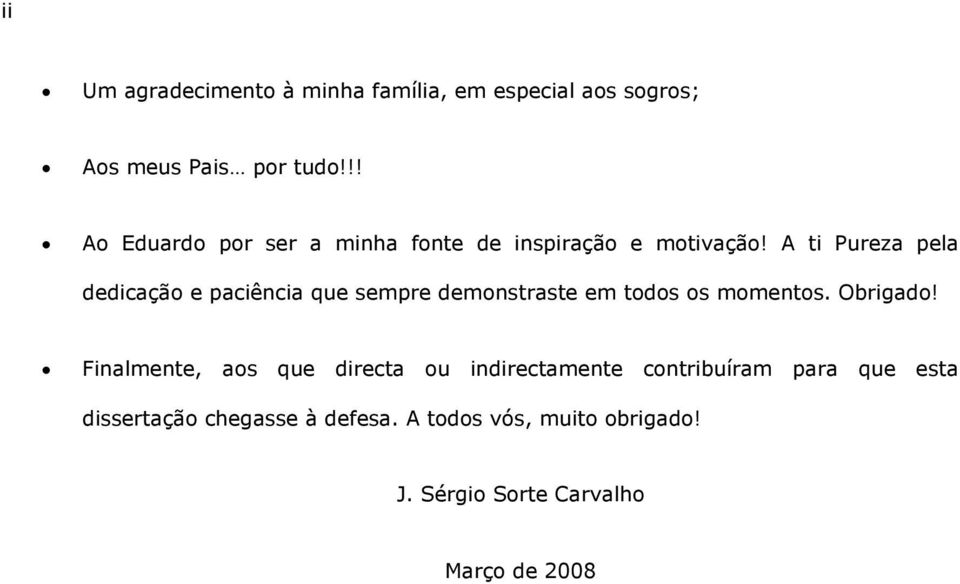 ii

• Um agradecimento à minha família, em especial aos sogros;

• Aos meus Pais… por tudo!!!

• Ao Eduardo por ser a minha fonte de inspiração e motivação! A ti Pureza pela dedicação e paciência que sempre demonstraste em todos os momentos. Obrigado!

• Finalmente, aos que directa ou indirectamente contribuíram para que esta dissertação chegasse à defesa. A todos vós, muito obrigado!

J. Sérgio Sorte Carvalho

Março de 2008